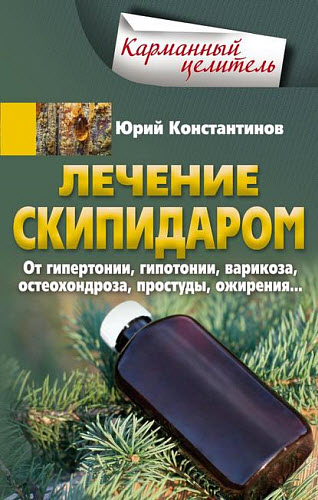 Карманный целитель

Юрий Константинов

ЛЕЧЕНИЕ СКИПИДАРОМ

От гипертонии, гипотонии, варикоза, остеохондроза, простуды, ожирения...